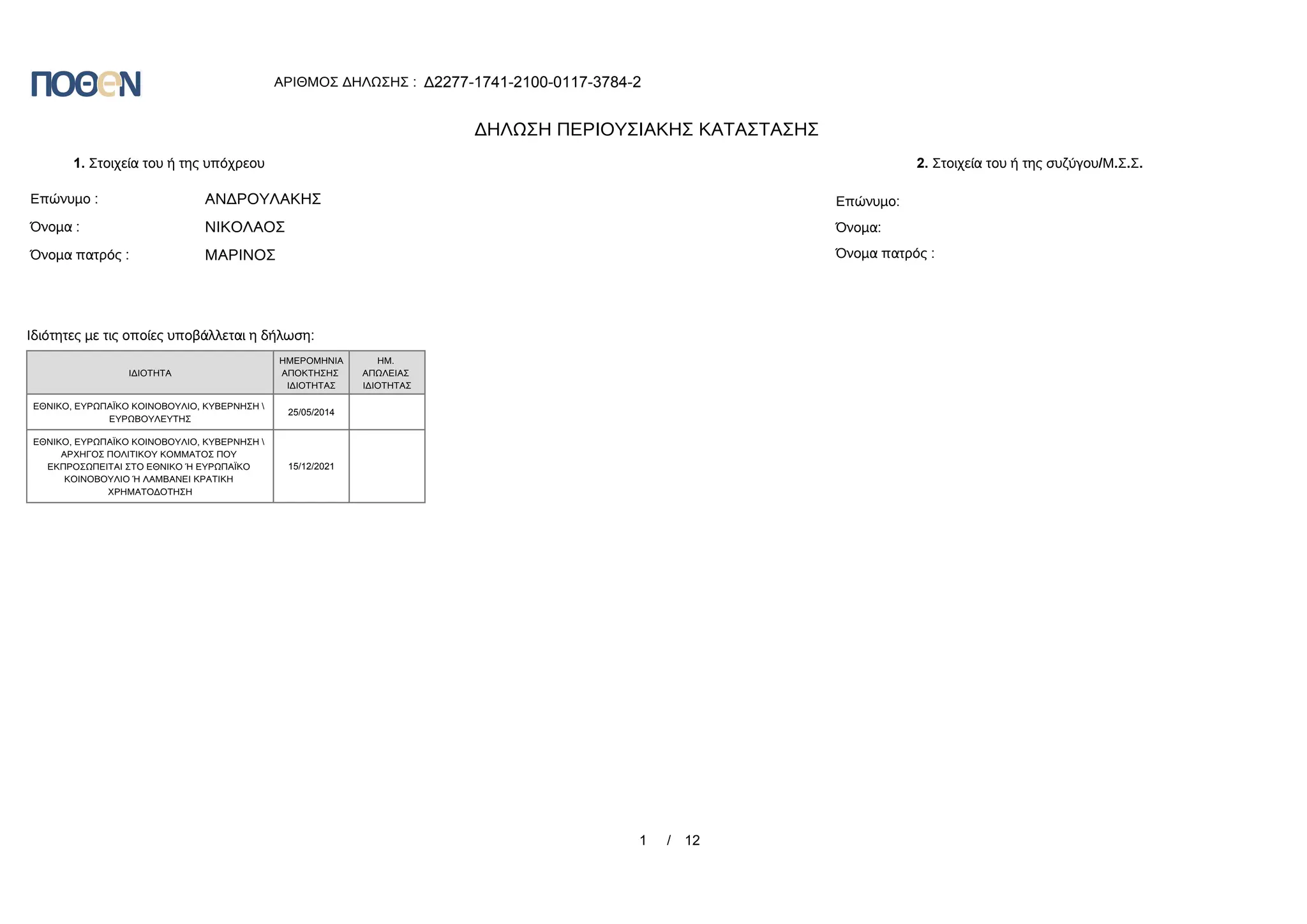 ΠΟΘΕΝ

ΑΡΙΘΜΟΣ ΔΗΛΩΣΗΣ : Δ2277-1741-2100-0117-3784-2

ΔΗΛΩΣΗ ΠΕΡΙΟΥΣΙΑΚΗΣ ΚΑΤΑΣΤΑΣΗΣ

1. Στοιχεία του ή της υπόχρεου

Επώνυμο : ΑΝΔΡΟΥΛΑΚΗΣ
Όνομα : ΝΙΚΟΛΑΟΣ
Όνομα πατρός : ΜΑΡΙΝΟΣ

2. Στοιχεία του ή της συζύγου/Μ.Σ.Σ.

Επώνυμο:
Όνομα:
Όνομα πατρός :

Ιδιότητες με τις οποίες υποβάλλεται η δήλωση:

| ΙΔΙΟΤΗΤΑ | ΗΜΕΡΟΜΗΝΙΑ ΑΠΟΚΤΗΣΗΣ ΙΔΙΟΤΗΤΑΣ | ΗΜ. ΑΠΩΛΕΙΑΣ ΙΔΙΟΤΗΤΑΣ |
|---|---|---|
| ΕΘΝΙΚΟ, ΕΥΡΩΠΑΪΚΟ ΚΟΙΝΟΒΟΥΛΙΟ, ΚΥΒΕΡΝΗΣΗ \ ΕΥΡΩΒΟΥΛΕΥΤΗΣ | 25/05/2014 | |
| ΕΘΝΙΚΟ, ΕΥΡΩΠΑΪΚΟ ΚΟΙΝΟΒΟΥΛΙΟ, ΚΥΒΕΡΝΗΣΗ \ ΑΡΧΗΓΟΣ ΠΟΛΙΤΙΚΟΥ ΚΟΜΜΑΤΟΣ ΠΟΥ ΕΚΠΡΟΣΩΠΕΙΤΑΙ ΣΤΟ ΕΘΝΙΚΟ Ή ΕΥΡΩΠΑΪΚΟ ΚΟΙΝΟΒΟΥΛΙΟ Ή ΛΑΜΒΑΝΕΙ ΚΡΑΤΙΚΗ ΧΡΗΜΑΤΟΔΟΤΗΣΗ | 15/12/2021 | |

1 / 12